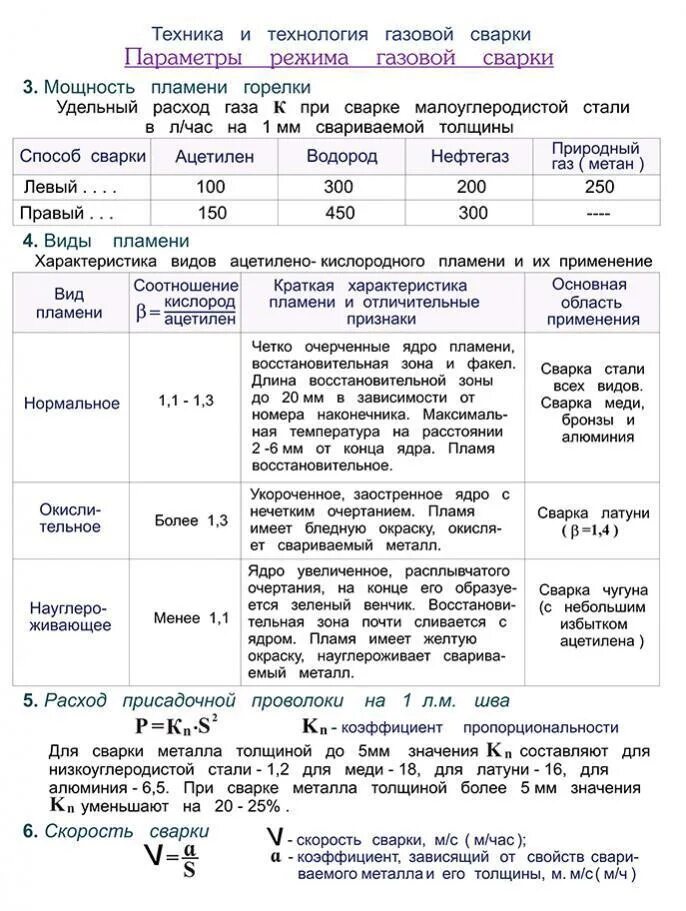 Техника и технология газовой сварки
Параметры режима газовой сварки

3. Мощность пламени горелки
Удельный расход газа К при сварке малоуглеродистой стали в л/час на 1 мм свариваемой толщины

| Способ сварки | Ацетилен | Водород | Нефтегаз | Природный газ ( метан ) |
|---|---|---|---|---|
| Левый . . . . | 100 | 300 | 200 | 250 |
| Правый . . . | 150 | 450 | 300 | ---- |

4. Виды пламени
Характеристика видов ацетилено- кислородного пламени и их применение

| Вид пламени | Соотношение $\beta = \frac{кислород}{ацетилен}$ | Краткая характеристика пламени и отличительные признаки | Основная область применения |
|---|---|---|---|
| Нормальное | 1,1 - 1,3 | Четко очерченные ядро пламени, восстановительная зона и факел. Длина восстановительной зоны до 20 мм в зависимости от номера наконечника. Максимальная температура на расстоянии 2 -6 мм от конца ядра. Пламя восстановительное. | Сварка стали всех видов. Сварка меди, бронзы и алюминия |
| Окислительное | Более 1,3 | Укороченное, заостренное ядро с нечетким очертанием. Пламя имеет бледную окраску, окисляет свариваемый металл. | Сварка латуни ( $\beta = 1,4$ ) |
| Науглероживающее | Менее 1,1 | Ядро увеличенное, расплывчатого очертания, на конце его образуется зеленый венчик. Восстановительная зона почти сливается с ядром. Пламя имеет желтую окраску, науглероживает свариваемый металл. | Сварка чугуна (с небольшим избытком ацетилена ) |

5. Расход присадочной проволоки на 1 л.м. шва
$P = K_n \cdot S^2$ $K_n$ - коэффициент пропорциональности
Для сварки металла толщиной до 5мм значения $K_n$ составляют для низкоуглеродистой стали - 1,2 для меди - 18, для латуни - 16, для алюминия - 6,5. При сварке металла толщиной более 5 мм значения $K_n$ уменьшают на 20 - 25% .

6. Скорость сварки
$V = \frac{\alpha}{S}$
V - скорость сварки, м/с ( м/час );
$\alpha$ - коэффициент, зависящий от свойств свариваемого металла и его толщины, м. м/с ( м/ч )